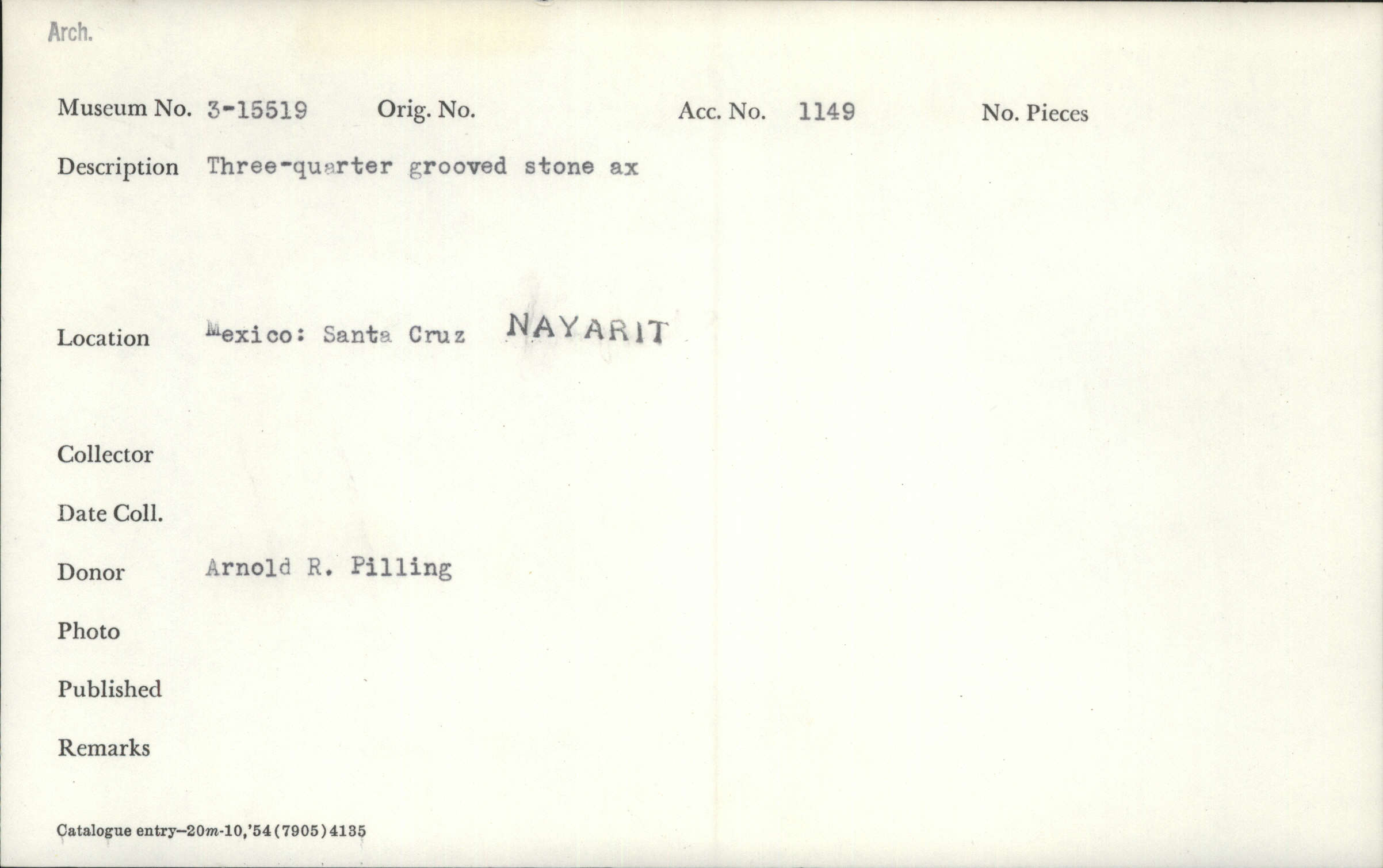 Arch.

Museum No. 3-15519 Orig. No. Acc. No. 1149 No. Pieces

Description Three-quarter grooved stone ax

Location Mexico: Santa Cruz NAYARIT

Collector

Date Coll.

Donor Arnold R. Pilling

Photo

Published

Remarks

Catalogue entry—20m-10,'54(7905)4135